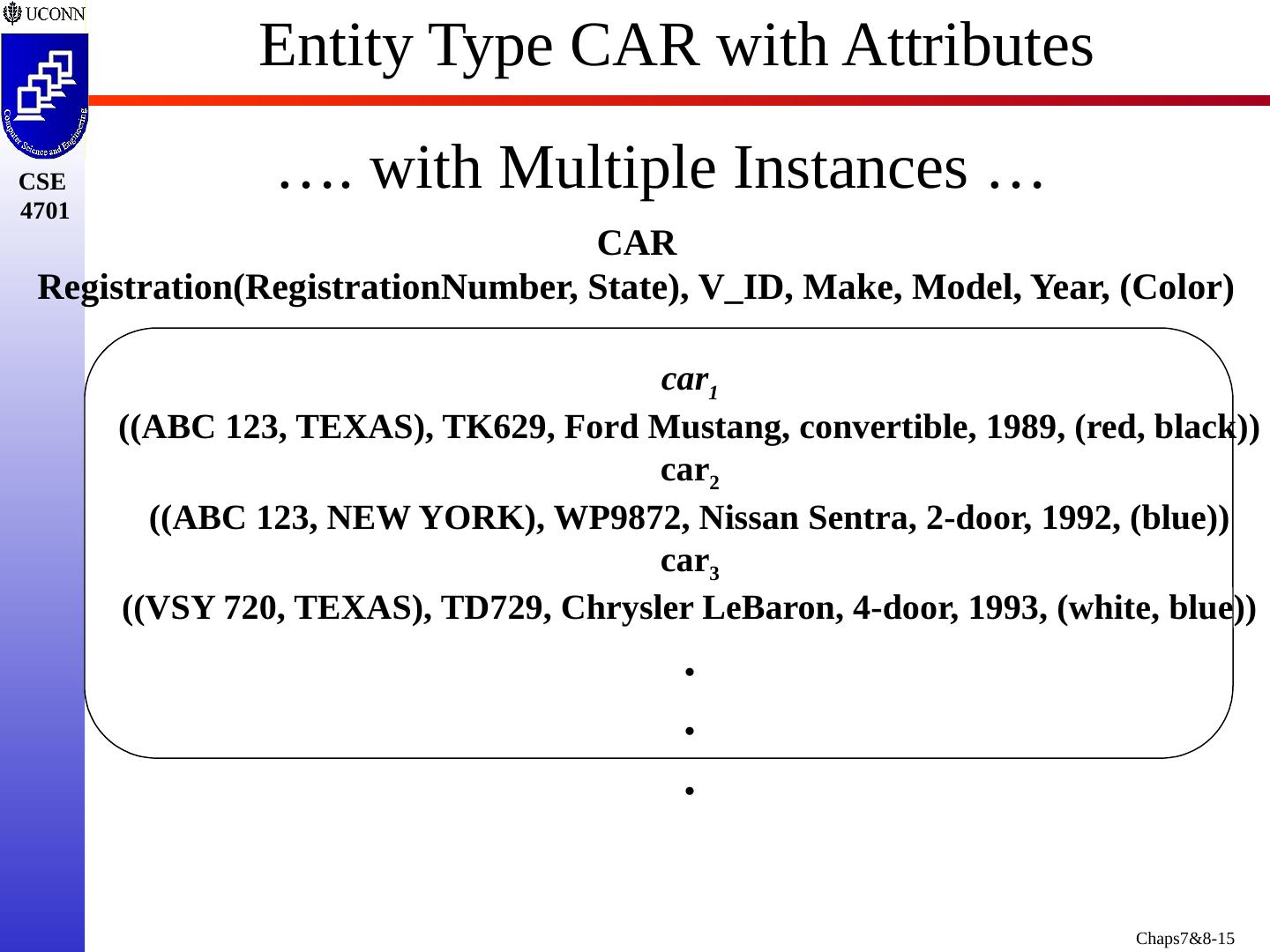 UCONN

Computer Science and Engineering

CSE 4701

Entity Type CAR with Attributes

…. with Multiple Instances …

CAR
Registration(RegistrationNumber, State), V_ID, Make, Model, Year, (Color)

$car_1$
((ABC 123, TEXAS), TK629, Ford Mustang, convertible, 1989, (red, black))
$car_2$
((ABC 123, NEW YORK), WP9872, Nissan Sentra, 2-door, 1992, (blue))
$car_3$
((VSY 720, TEXAS), TD729, Chrysler LeBaron, 4-door, 1993, (white, blue))
.
.
.

Chaps7&8-15